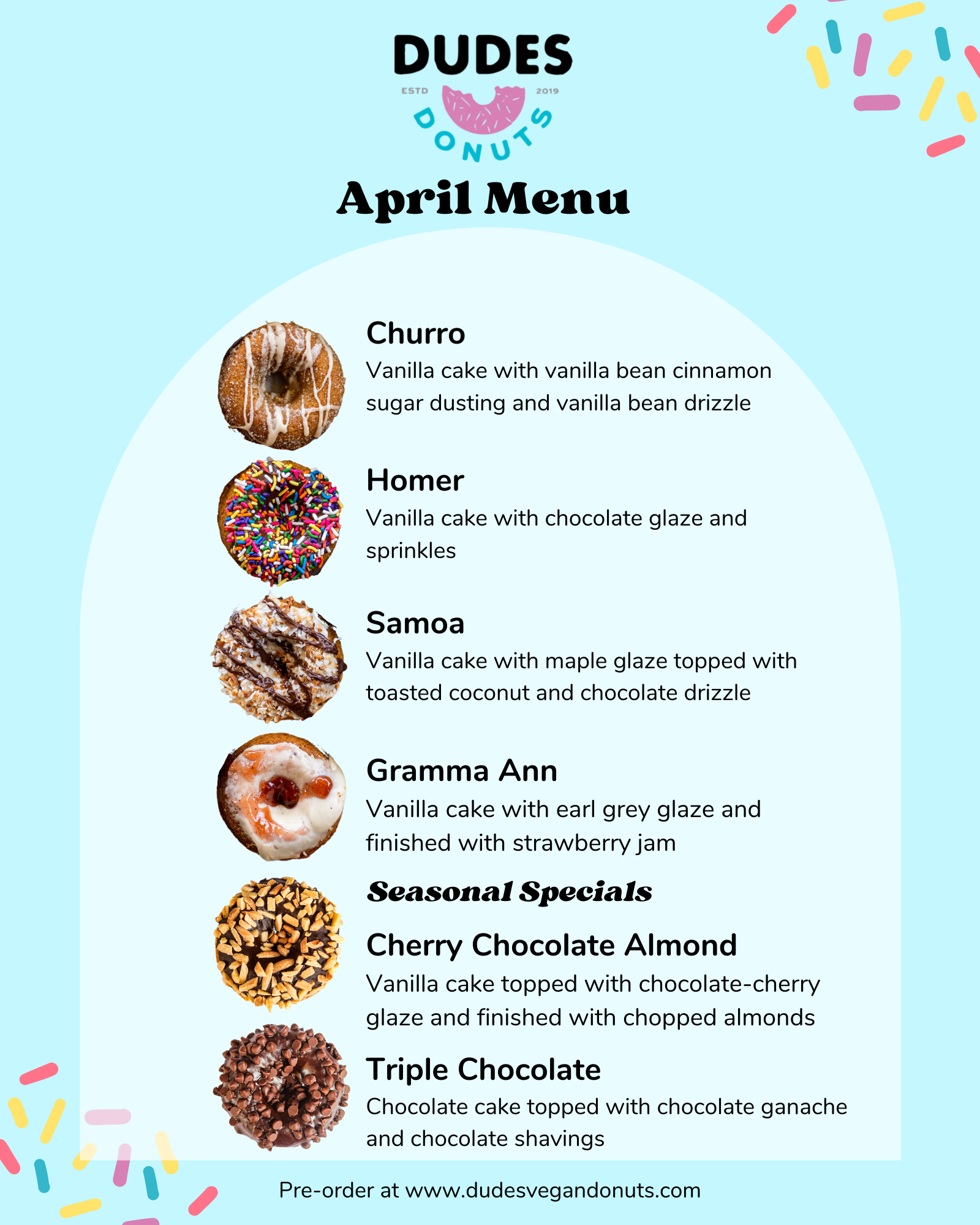 DUDES
ESTD 2019
DONUTS

April Menu

Churro
Vanilla cake with vanilla bean cinnamon sugar dusting and vanilla bean drizzle

Homer
Vanilla cake with chocolate glaze and sprinkles

Samoa
Vanilla cake with maple glaze topped with toasted coconut and chocolate drizzle

Gramma Ann
Vanilla cake with earl grey glaze and finished with strawberry jam

Seasonal Specials

Cherry Chocolate Almond
Vanilla cake topped with chocolate-cherry glaze and finished with chopped almonds

Triple Chocolate
Chocolate cake topped with chocolate ganache and chocolate shavings

Pre-order at www.dudesvegandonuts.com